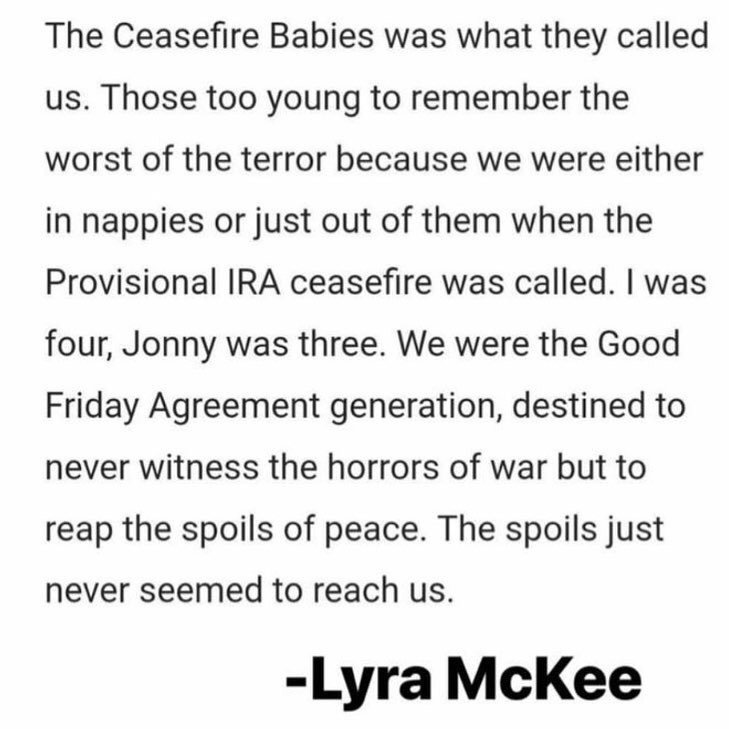 The Ceasefire Babies was what they called us. Those too young to remember the worst of the terror because we were either in nappies or just out of them when the Provisional IRA ceasefire was called. I was four, Jonny was three. We were the Good Friday Agreement generation, destined to never witness the horrors of war but to reap the spoils of peace. The spoils just never seemed to reach us.

-Lyra McKee